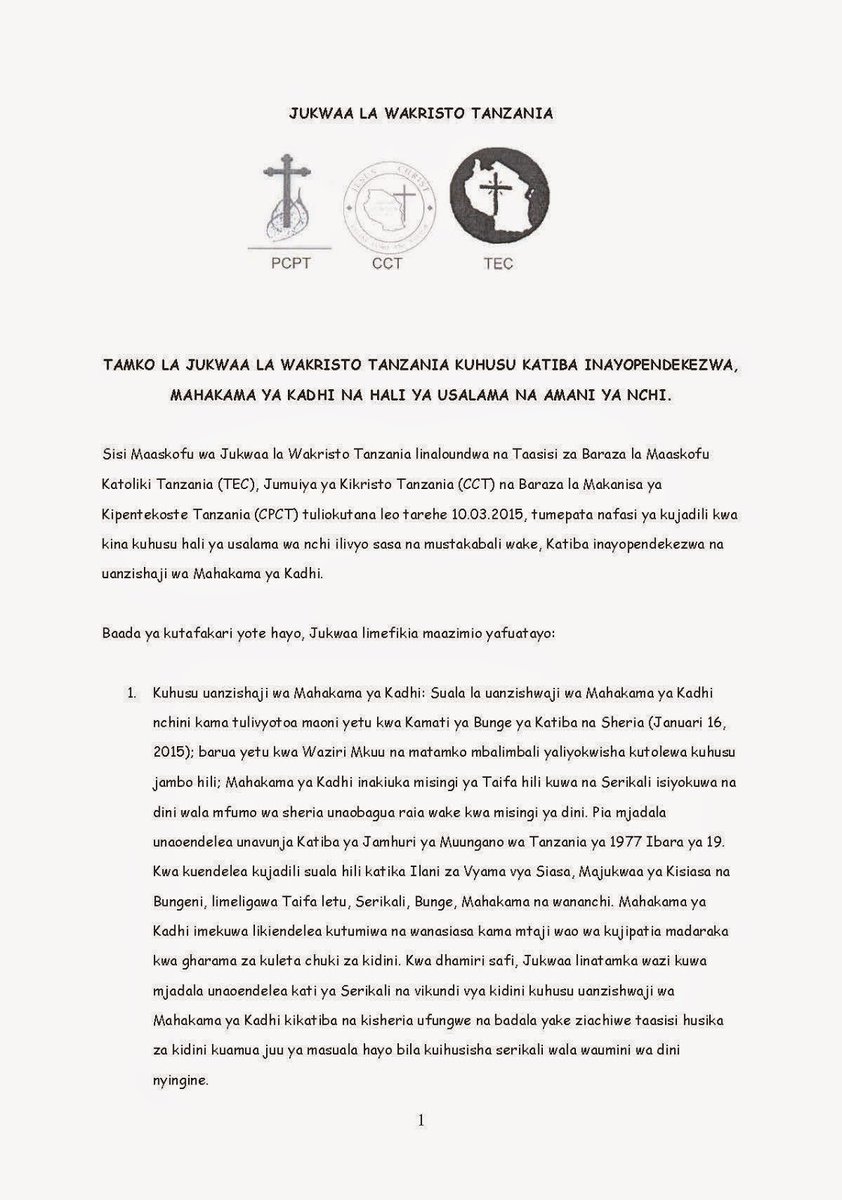 JUKWAA LA WAKRISTO TANZANIA

PCPT CCT TEC

TAMKO LA JUKWAA LA WAKRISTO TANZANIA KUHUSU KATIBA INAYOPENDEKEZWA, MAHAKAMA YA KADHI NA HALI YA USALAMA NA AMANI YA NCHI.

Sisi Maaskofu wa Jukwaa la Wakristo Tanzania linaloundwa na Taasisi za Baraza la Maaskofu Katoliki Tanzania (TEC), Jumuiya ya Kikristo Tanzania (CCT) na Baraza la Makanisa ya Kipentekoste Tanzania (CPCT) tuliokutana leo tarehe 10.03.2015, tumepata nafasi ya kujadili kwa kina kuhusu hali ya usalama wa nchi ilivyo sasa na mustakabali wake, Katiba inayopendekezwa na uanzishaji wa Mahakama ya Kadhi.

Baada ya kutafakari yote hayo, Jukwaa limefikia maazimio yafuatayo:

1. Kuhusu uanzishaji wa Mahakama ya Kadhi: Suala la uanzishwaji wa Mahakama ya Kadhi nchini kama tulivyotoa maoni yetu kwa Kamati ya Bunge ya Katiba na Sheria (Januari 16, 2015); barua yetu kwa Waziri Mkuu na matamko mbalimbali yaliyokwisha kutolewa kuhusu jambo hili; Mahakama ya Kadhi inakiuka misingi ya Taifa hili kuwa na Serikali isiyokuwa na dini wala mfumo wa sheria unaobagua raia wake kwa misingi ya dini. Pia mjadala unaoendelea unavunja Katiba ya Jamhuri ya Muungano wa Tanzania ya 1977 Ibara ya 19. Kwa kuendelea kujadili suala hili katika Ilani za Vyama vya Siasa, Majukwaa ya Kisiasa na Bungeni, limeligawa Taifa letu, Serikali, Bunge, Mahakama na wananchi. Mahakama ya Kadhi imekuwa likiendelea kutumiwa na wanasiasa kama mtaji wao wa kujipatia madaraka kwa gharama za kuleta chuki za kidini. Kwa dhamiri safi, Jukwaa linatamka wazi kuwa mjadala unaoendelea kati ya Serikali na vikundi vya kidini kuhusu uanzishwaji wa Mahakama ya Kadhi kikatiba na kisheria ufungwe na badala yake ziachiwe taasisi husika za kidini kuamua juu ya masuala hayo bila kuihusisha serikali wala waumini wa dini nyingine.

1